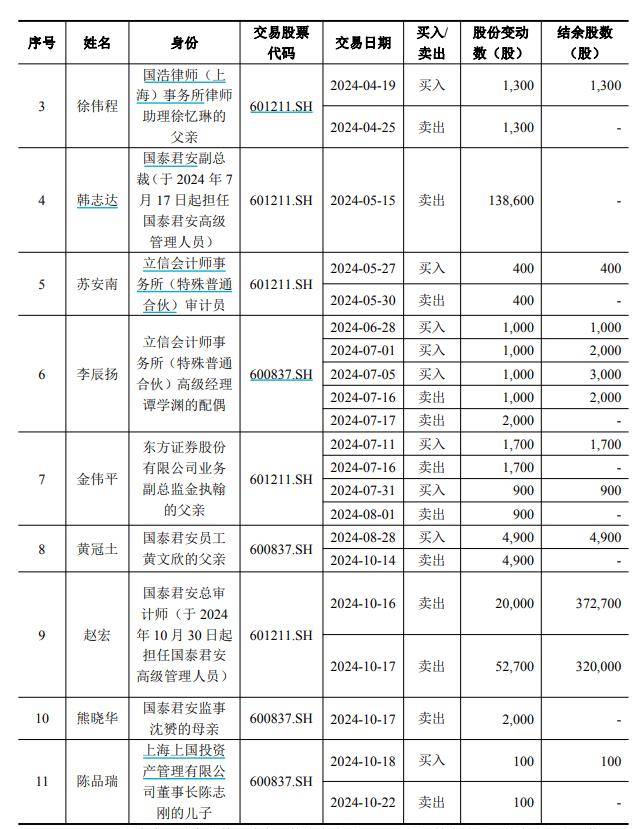 | 序号 | 姓名 | 身份 | 交易股票代码 | 交易日期 | 买入/卖出 | 股份变动数（股） | 结余股数（股） |
|---|---|---|---|---|---|---|---|
| 3 | 徐伟程 | 国浩律师（上海）事务所律师助理徐忆琳的父亲 | 601211.SH | 2024-04-19 | 买入 | 1,300 | 1,300 |
| | | | | 2024-04-25 | 卖出 | 1,300 | - |
| 4 | 韩志达 | 国泰君安副总裁（于 2024 年 7 月 17 日起担任国泰君安高级管理人员） | 601211.SH | 2024-05-15 | 卖出 | 138,600 | - |
| 5 | 苏安南 | 立信会计师事务所（特殊普通合伙）审计员 | 601211.SH | 2024-05-27 | 买入 | 400 | 400 |
| | | | | 2024-05-30 | 卖出 | 400 | - |
| 6 | 李辰扬 | 立信会计师事务所（特殊普通合伙）高级经理谭学渊的配偶 | 600837.SH | 2024-06-28 | 买入 | 1,000 | 1,000 |
| | | | | 2024-07-01 | 买入 | 1,000 | 2,000 |
| | | | | 2024-07-05 | 买入 | 1,000 | 3,000 |
| | | | | 2024-07-16 | 卖出 | 1,000 | 2,000 |
| | | | | 2024-07-17 | 卖出 | 2,000 | - |
| 7 | 金伟平 | 东方证券股份有限公司业务副总监金执翰的父亲 | 601211.SH | 2024-07-11 | 买入 | 1,700 | 1,700 |
| | | | | 2024-07-16 | 卖出 | 1,700 | - |
| | | | | 2024-07-31 | 买入 | 900 | 900 |
| | | | | 2024-08-01 | 卖出 | 900 | - |
| 8 | 黄冠士 | 国泰君安员工黄文欣的父亲 | 600837.SH | 2024-08-28 | 买入 | 4,900 | 4,900 |
| | | | | 2024-10-14 | 卖出 | 4,900 | - |
| 9 | 赵宏 | 国泰君安总审计师（于 2024 年 10 月 30 日起担任国泰君安高级管理人员） | 601211.SH | 2024-10-16 | 卖出 | 20,000 | 372,700 |
| | | | | 2024-10-17 | 卖出 | 52,700 | 320,000 |
| 10 | 熊晓华 | 国泰君安监事沈赟的母亲 | 600837.SH | 2024-10-17 | 卖出 | 2,000 | - |
| 11 | 陈品瑞 | 上海上国投资产管理有限公司董事长陈志刚的儿子 | 600837.SH | 2024-10-18 | 买入 | 100 | 100 |
| | | | | 2024-10-22 | 卖出 | 100 | - |